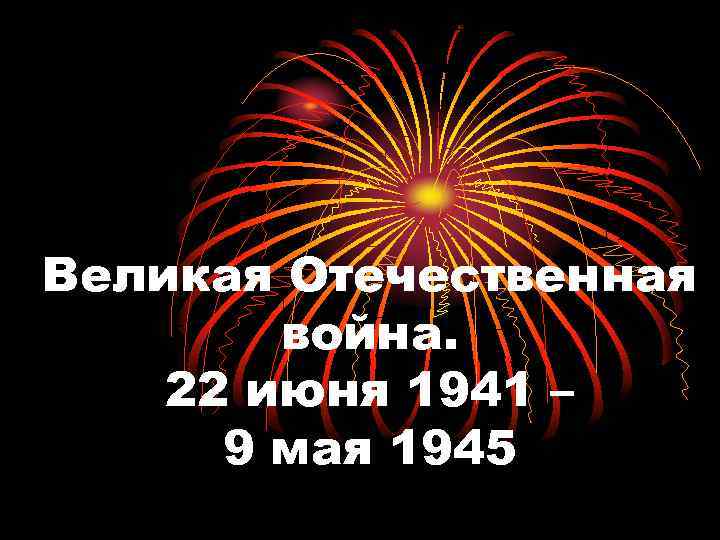 Великая Отечественная война.
22 июня 1941 –
9 мая 1945